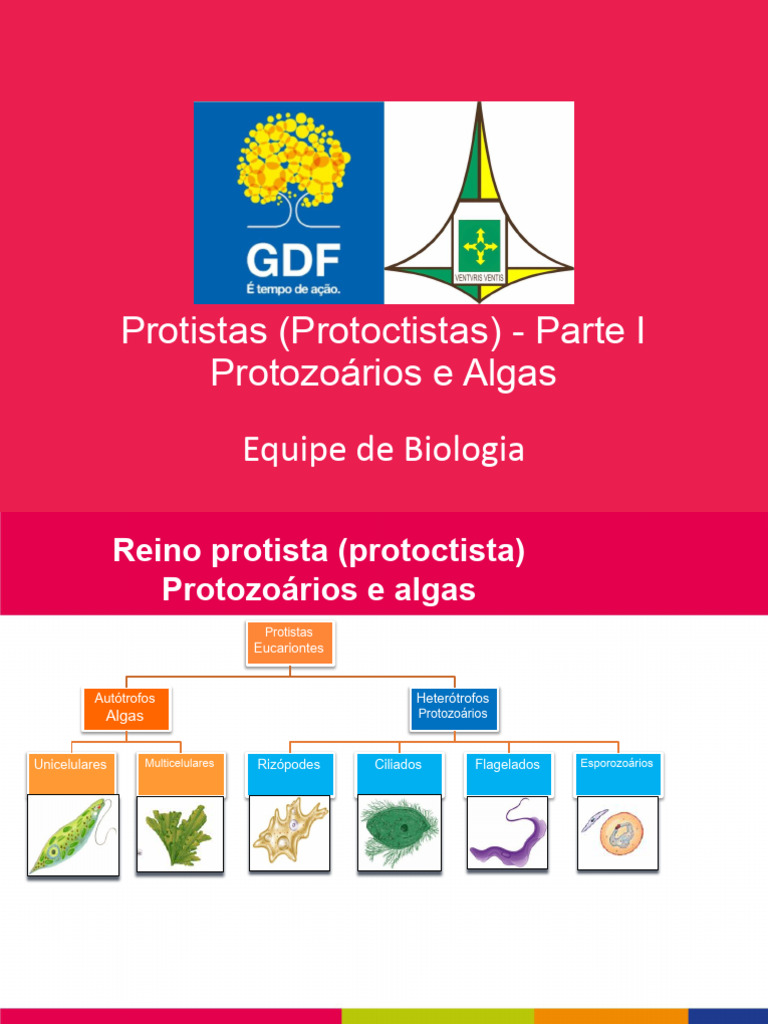 GDF
É tempo de ação.

VENTVRIS VENTIS

Protistas (Protoctistas) - Parte I
Protozoários e Algas

Equipe de Biologia

Reino protista (protoctista)
Protozoários e algas

Protistas
Eucariontes

Autótrofos
Algas

Heterótrofos
Protozoários

Unicelulares

Multicelulares

Rizópodes

Ciliados

Flagelados

Esporozoários